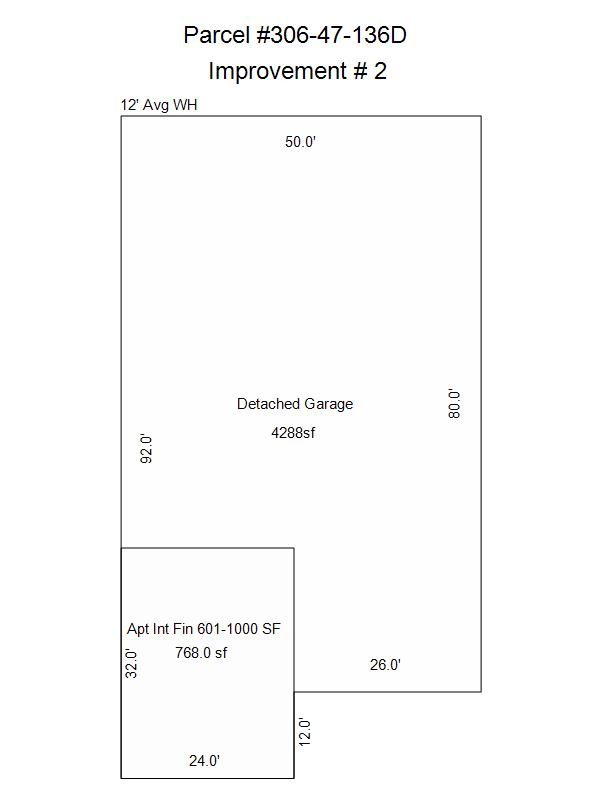 Parcel #306-47-136D
Improvement # 2

12' Avg WH

50.0'

Detached Garage
4288sf

80.0'

92.0'

Apt Int Fin 601-1000 SF
768.0 sf

32.0'

26.0'

12.0'

24.0'